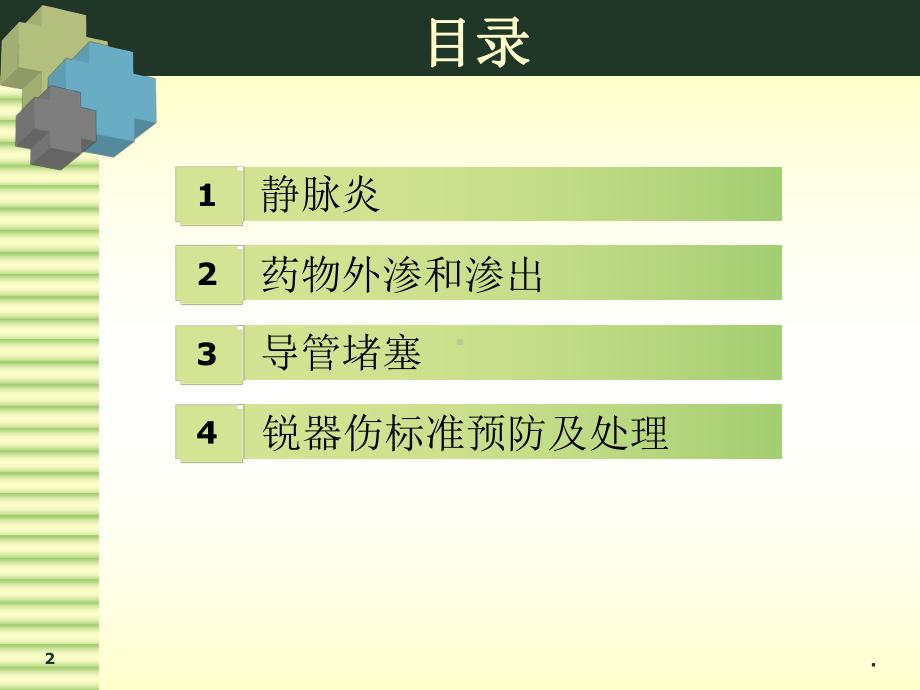 目录

1 静脉炎

2 药物外渗和渗出

3 导管堵塞

4 锐器伤标准预防及处理

2

.